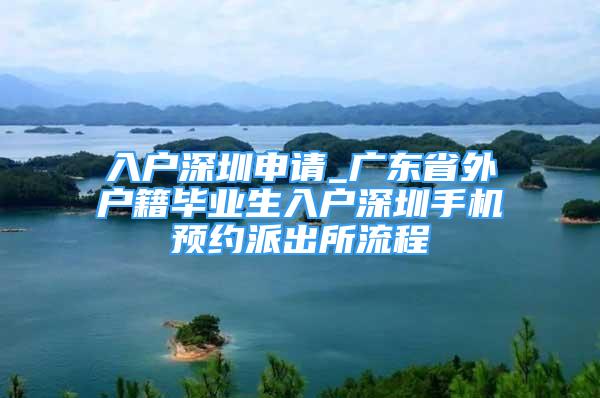 入户深圳申请_广东省外户籍毕业生入户深圳手机预约派出所流程